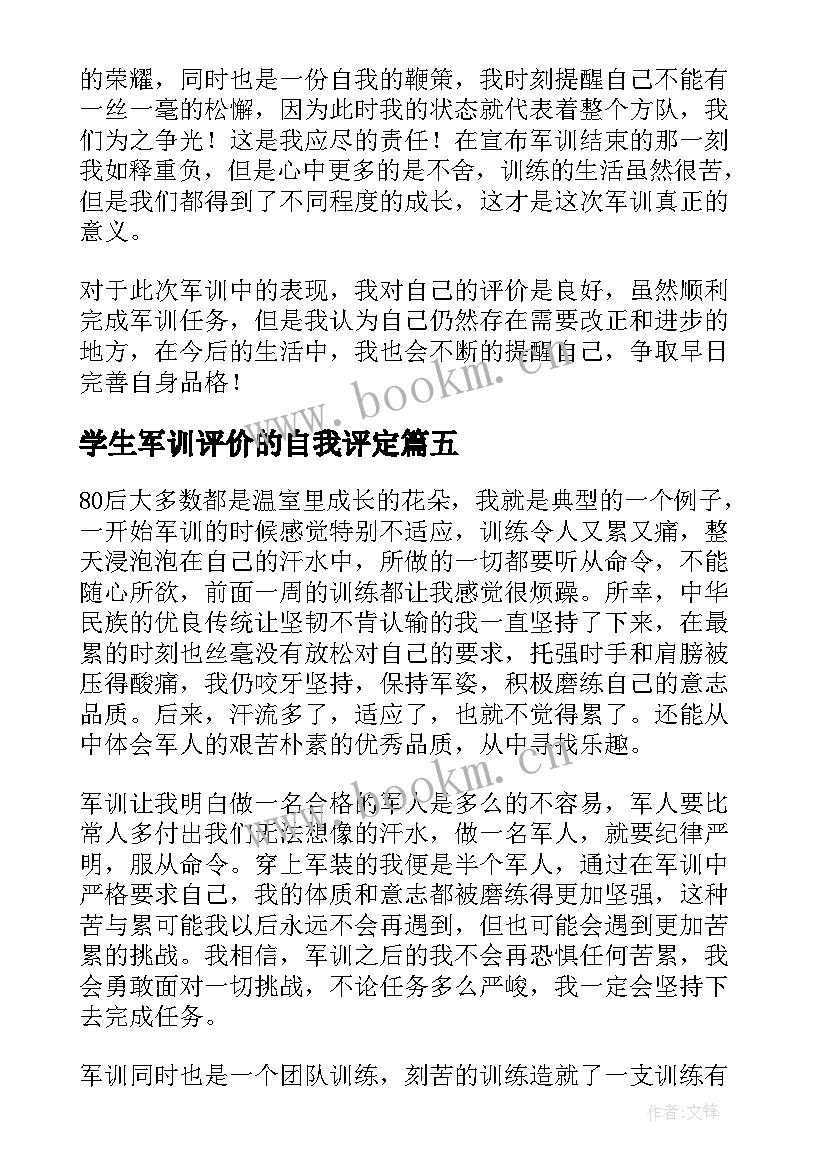 的荣耀，同时也是一份自我的鞭策，我时刻提醒自己不能有一丝一毫的松懈，因为此时我的状态就代表着整个方队，我们为之争光！这是我应尽的责任！在宣布军训结束的那一刻我如释重负，但是心中更多的是不舍，训练的生活虽然很苦，但是我们都得到了不同程度的成长，这才是这次军训真正的意义。

对于此次军训中的表现，我对自己的评价是良好，虽然顺利完成军训任务，但是我认为自己仍然存在需要改正和进步的地方，在今后的生活中，我也会不断的提醒自己，争取早日完善自身品格！

www.bookm.cn

学生军训评价的自我评定篇五

80后大多数都是温室里成长的花朵，我就是典型的一个例子，一开始军训的时候感觉特别不适应，训练令人又累又痛，整天浸泡泡在自己的汗水中，所做的一切都要听从命令，不能随心所欲，前面一周的训练都让我感觉很烦躁。所幸，中华民族的优良传统让坚韧不肯认输的我一直坚持了下来，在最累的时刻也丝毫没有放松对自己的要求，托强时手和肩膀被压得酸痛，我仍咬牙坚持，保持军姿，积极磨练自己的意志品质。后来，汗流多了，适应了，也就不觉得累了。还能从中体会军人的艰苦朴素的优秀品质，从中寻找乐趣。

www.bookm.cn

军训让我明白做一名合格的军人是多么的不容易，军人要比常人多付出我们无法想像的汗水，做一名军人，就要纪律严明，服从命令。穿上军装的我便是半个军人，通过在军训中严格要求自己，我的体质和意志都被磨练得更加坚强，这种苦与累可能我以后永远不会再遇到，但也可能会遇到更加苦累的挑战。我相信，军训之后的我不会再恐惧任何苦累，我会勇敢面对一切挑战，不论任务多么严峻，我一定会坚持下去完成任务。

军训同时也是一个团队训练，刻苦的训练造就了一支训练有

作者:文锋